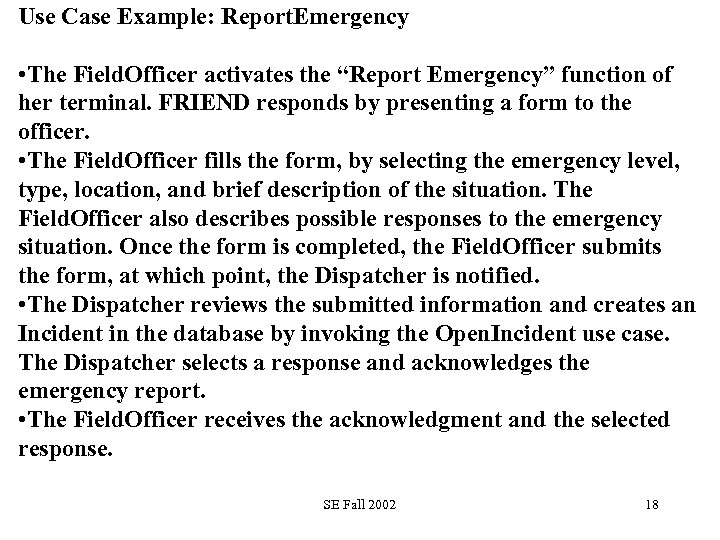 Use Case Example: ReportEmergency

•The FieldOfficer activates the “Report Emergency” function of her terminal. FRIEND responds by presenting a form to the officer.
•The FieldOfficer fills the form, by selecting the emergency level, type, location, and brief description of the situation. The FieldOfficer also describes possible responses to the emergency situation. Once the form is completed, the FieldOfficer submits the form, at which point, the Dispatcher is notified.
•The Dispatcher reviews the submitted information and creates an Incident in the database by invoking the OpenIncident use case. The Dispatcher selects a response and acknowledges the emergency report.
•The FieldOfficer receives the acknowledgment and the selected response.

SE Fall 2002

18